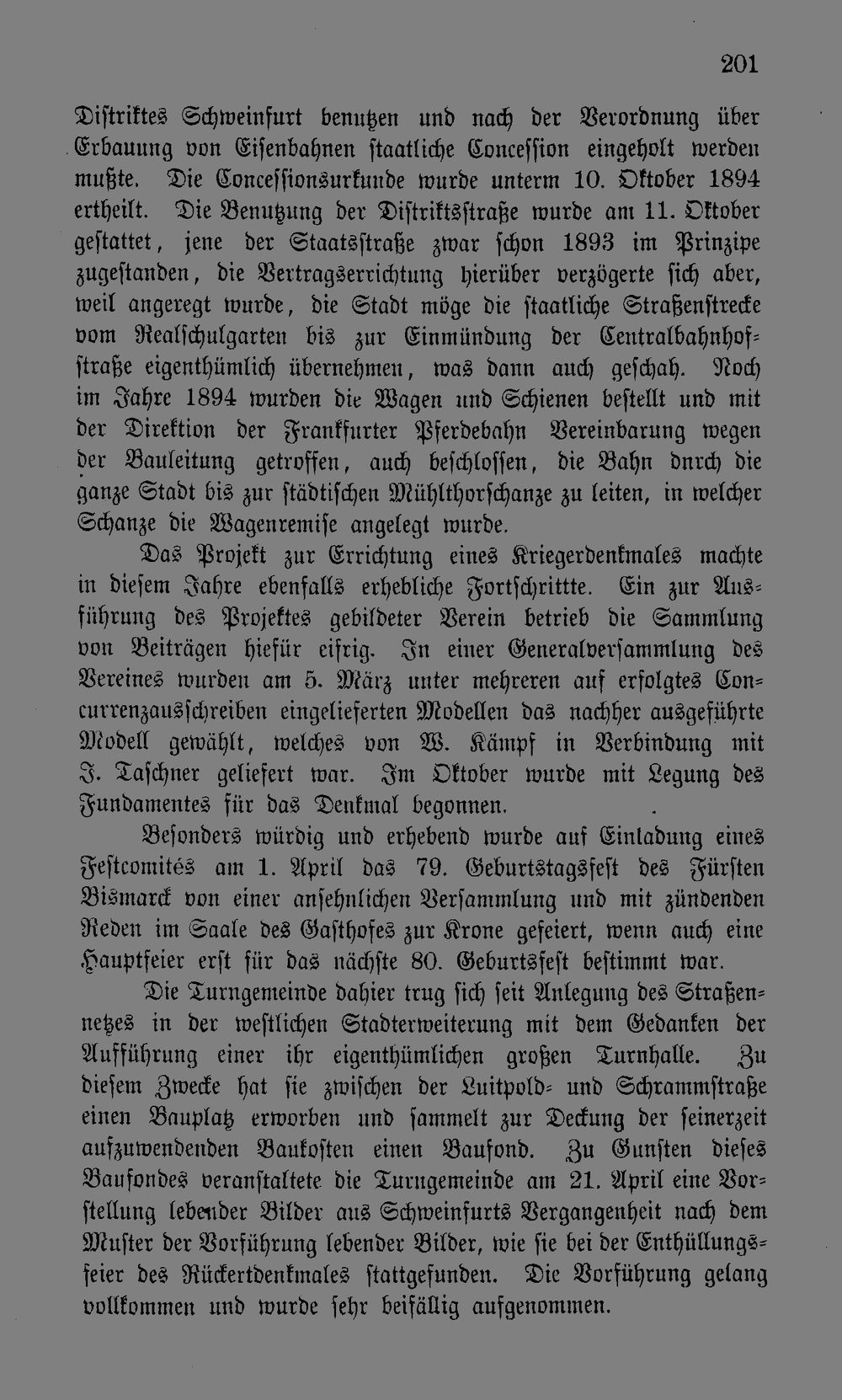 201

Distriktes Schweinfurt benutzen und nach der Verordnung über Erbauung von Eisenbahnen staatliche Concession eingeholt werden mußte. Die Concessionsurkunde wurde unterm 10. Oktober 1894 ertheilt. Die Benutzung der Distriktsstraße wurde am 11. Oktober gestattet, jene der Staatsstraße zwar schon 1893 im Prinzipe zugestanden, die Vertragserrichtung hierüber verzögerte sich aber, weil angeregt wurde, die Stadt möge die staatliche Straßenstrecke vom Realschulgarten bis zur Einmündung der Centralbahnhofstraße eigenthümlich übernehmen, was dann auch geschah. Noch im Jahre 1894 wurden die Wagen und Schienen bestellt und mit der Direktion der Frankfurter Pferdebahn Vereinbarung wegen der Bauleitung getroffen, auch beschlossen, die Bahn dnrch die ganze Stadt bis zur städtischen Mühlthorschanze zu leiten, in welcher Schanze die Wagenremise angelegt wurde.

Das Projekt zur Errichtung eines Kriegerdenkmales machte in diesem Jahre ebenfalls erhebliche Fortschrittte. Ein zur Ausführung des Projektes gebildeter Verein betrieb die Sammlung von Beiträgen hiefür eifrig. In einer Generalversammlung des Vereines wurden am 5. März unter mehreren auf erfolgtes Concurrenzausschreiben eingelieferten Modellen das nachher ausgeführte Modell gewählt, welches von W. Kämpf in Verbindung mit J. Taschner geliefert war. Im Oktober wurde mit Legung des Fundamentes für das Denkmal begonnen.

Besonders würdig und erhebend wurde auf Einladung eines Festcomités am 1. April das 79. Geburtstagsfest des Fürsten Bismarck von einer ansehnlichen Versammlung und mit zündenden Reden im Saale des Gasthofes zur Krone gefeiert, wenn auch eine Hauptfeier erst für das nächste 80. Geburtsfest bestimmt war.

Die Turngemeinde dahier trug sich seit Anlegung des Straßennetzes in der westlichen Stadterweiterung mit dem Gedanken der Aufführung einer ihr eigenthümlichen großen Turnhalle. Zu diesem Zwecke hat sie zwischen der Luitpold- und Schrammstraße einen Bauplatz erworben und sammelt zur Deckung der seinerzeit aufzuwendenden Baukosten einen Baufond. Zu Gunsten dieses Baufondes veranstaltete die Turngemeinde am 21. April eine Vorstellung lebender Bilder aus Schweinfurts Vergangenheit nach dem Muster der Vorführung lebender Bilder, wie sie bei der Enthüllungsfeier des Rückertdenkmales stattgefunden. Die Vorführung gelang vollkommen und wurde sehr beifällig aufgenommen.